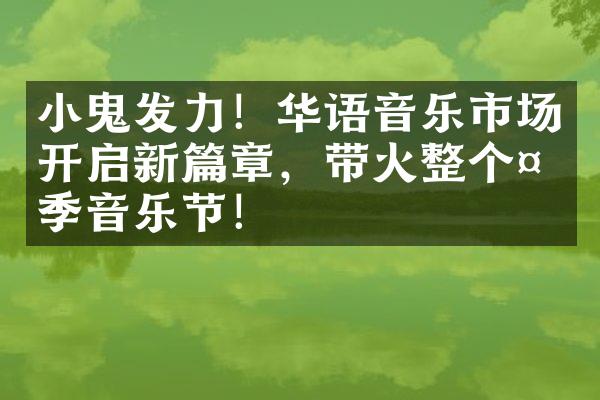 小鬼发力！华语音乐市场开启新篇章，带火整个¤季音乐节！